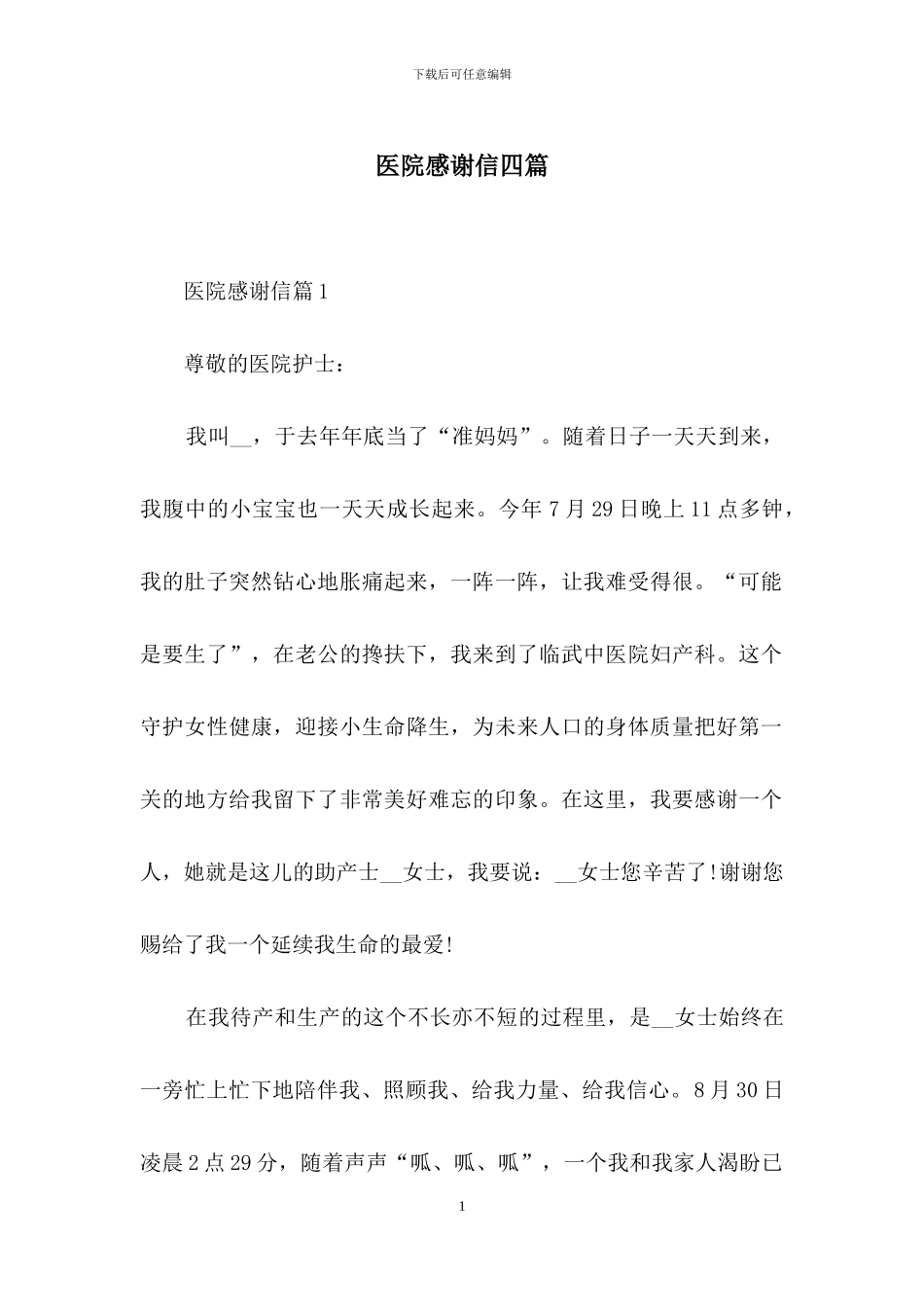 下载后可任意编辑

医院感谢信四篇

医院感谢信篇1

尊敬的医院护士：

我叫__，于去年年底当了“准妈妈”。随着日子一天天到来，我腹中的小宝宝也一天天成长起来。今年7月29日晚上11点多钟，我的肚子突然钻心地胀痛起来，一阵一阵，让我难受得很。“可能是要生了”，在老公的搀扶下，我来到了临武中医院妇产科。这个守护女性健康，迎接小生命降生，为未来人口的身体质量把好第一关的地方给我留下了非常美好难忘的印象。在这里，我要感谢一个人，她就是这儿的助产士__女士，我要说：__女士您辛苦了!谢谢您赐给了我一个延续我生命的最爱!

在我待产和生产的这个不长亦不短的过程里，是__女士始终在一旁忙上忙下地陪伴我、照顾我、给我力量、给我信心。8月30日凌晨2点29分，随着声声“呱、呱、呱”，一个我和我家人渴盼已

1